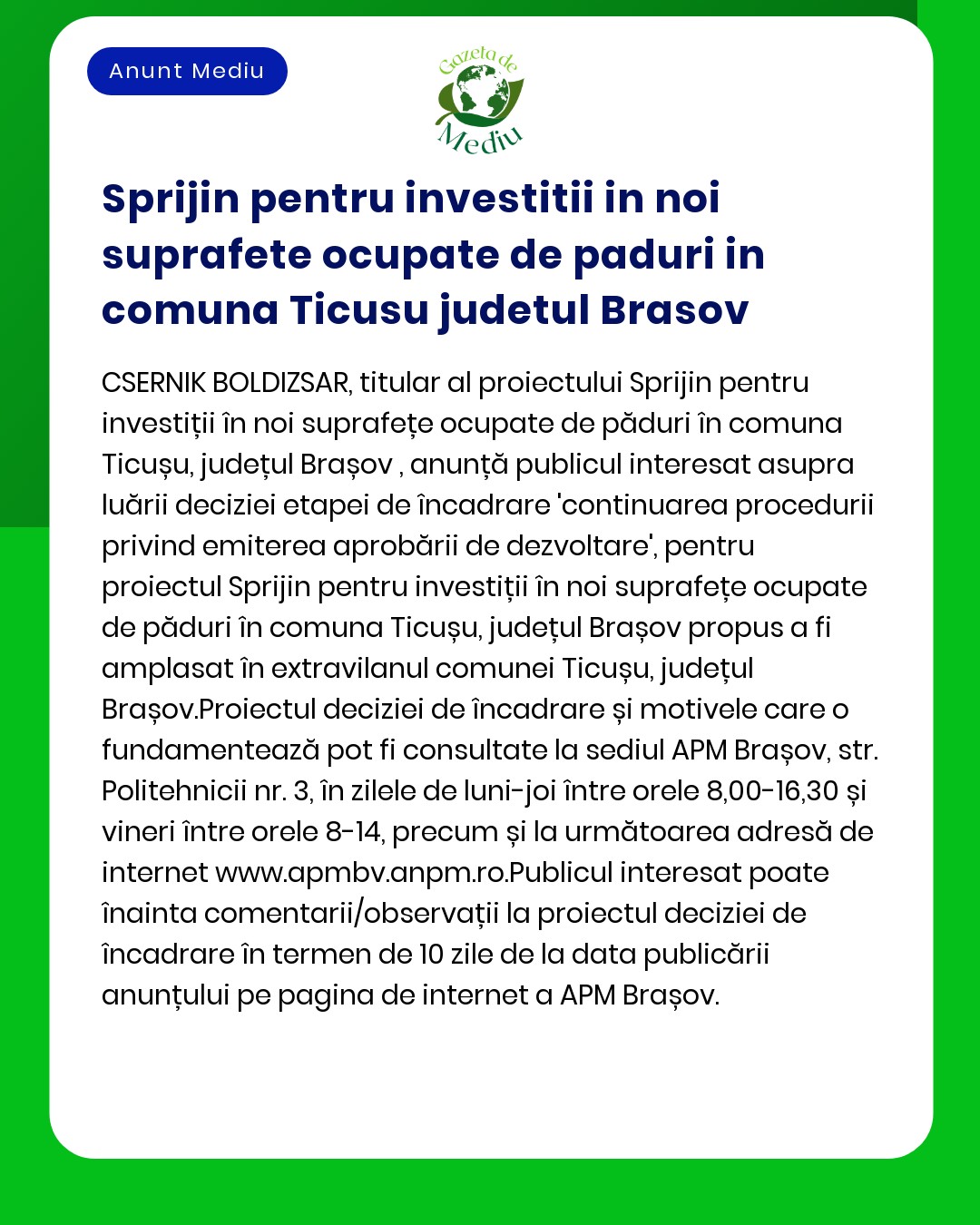 Anunt Mediu

Gazeta de Mediu

Sprijin pentru investitii in noi suprafete ocupate de paduri in comuna Ticusu judetul Brasov

CSERNIK BOLDIZSAR, titular al proiectului Sprijin pentru investiții în noi suprafețe ocupate de păduri în comuna Ticușu, județul Brașov , anunță publicul interesat asupra luării deciziei etapei de încadrare 'continuarea procedurii privind emiterea aprobării de dezvoltare', pentru proiectul Sprijin pentru investiții în noi suprafețe ocupate de păduri în comuna Ticușu, județul Brașov propus a fi amplasat în extravilanul comunei Ticușu, județul Brașov.Proiectul deciziei de încadrare și motivele care o fundamentează pot fi consultate la sediul APM Brașov, str. Politehnicii nr. 3, în zilele de luni-joi între orele 8,00-16,30 și vineri între orele 8-14, precum și la următoarea adresă de internet www.apmbv.anpm.ro.Publicul interesat poate înainta comentarii/observații la proiectul deciziei de încadrare în termen de 10 zile de la data publicării anunțului pe pagina de internet a APM Brașov.